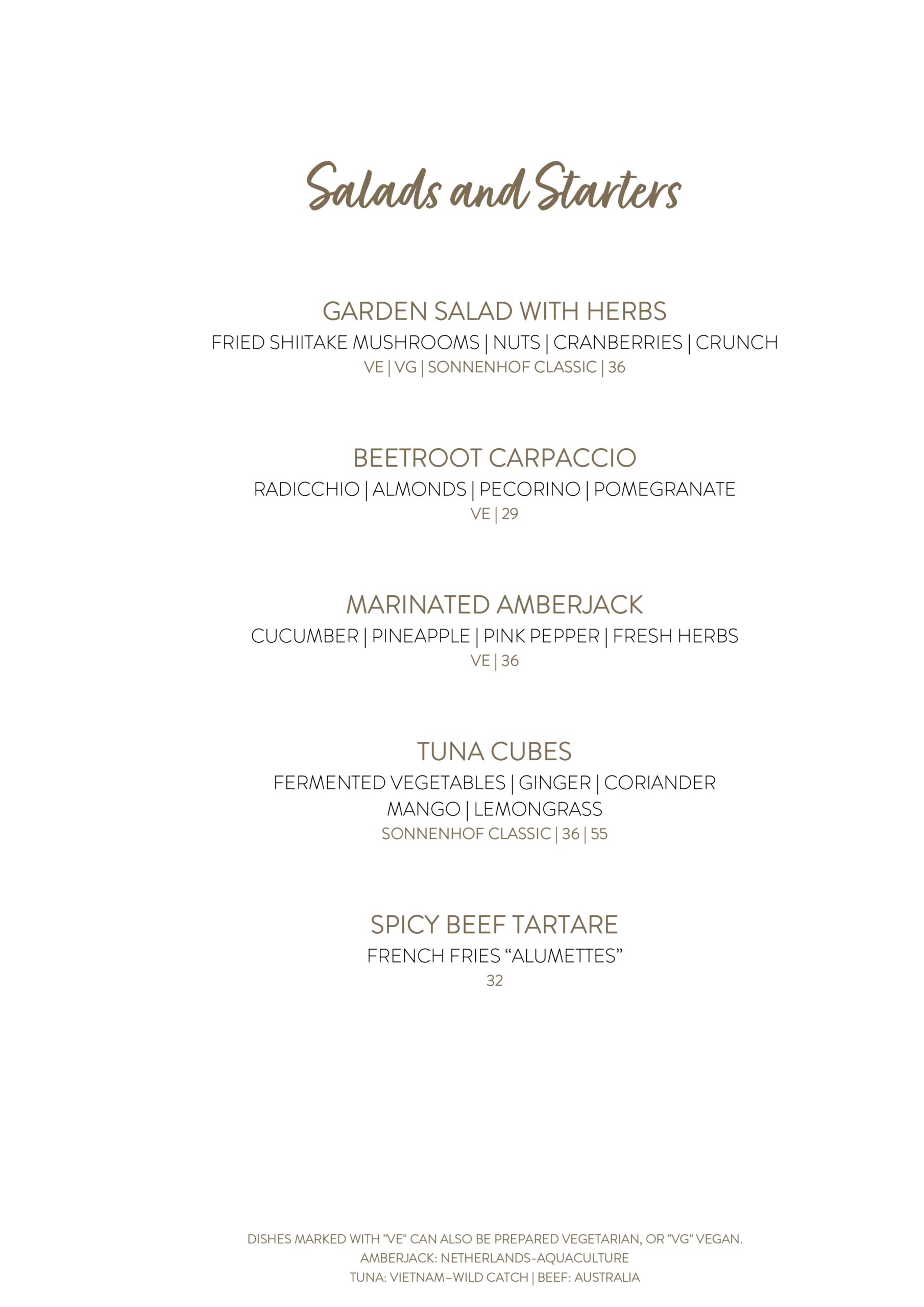 Salads and Starters

GARDEN SALAD WITH HERBS
FRIED SHIITAKE MUSHROOMS | NUTS | CRANBERRIES | CRUNCH
VE | VG | SONNENHOF CLASSIC | 36

BEETROOT CARPACCIO
RADICCHIO | ALMONDS | PECORINO | POMEGRANATE
VE | 29

MARINATED AMBERJACK
CUCUMBER | PINEAPPLE | PINK PEPPER | FRESH HERBS
VE | 36

TUNA CUBES
FERMENTED VEGETABLES | GINGER | CORIANDER
MANGO | LEMONGRASS
SONNENHOF CLASSIC | 36 | 55

SPICY BEEF TARTARE
FRENCH FRIES “ALUMETTES”
32

DISHES MARKED WITH "VE" CAN ALSO BE PREPARED VEGETARIAN, OR "VG" VEGAN.
AMBERJACK: NETHERLANDS-AQUACULTURE
TUNA: VIETNAM–WILD CATCH | BEEF: AUSTRALIA